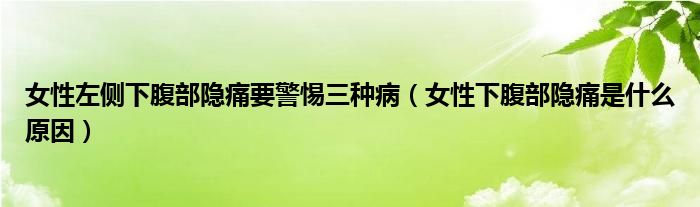 女性左侧下腹部隐痛要警惕三种病（女性下腹部隐痛是什么原因）